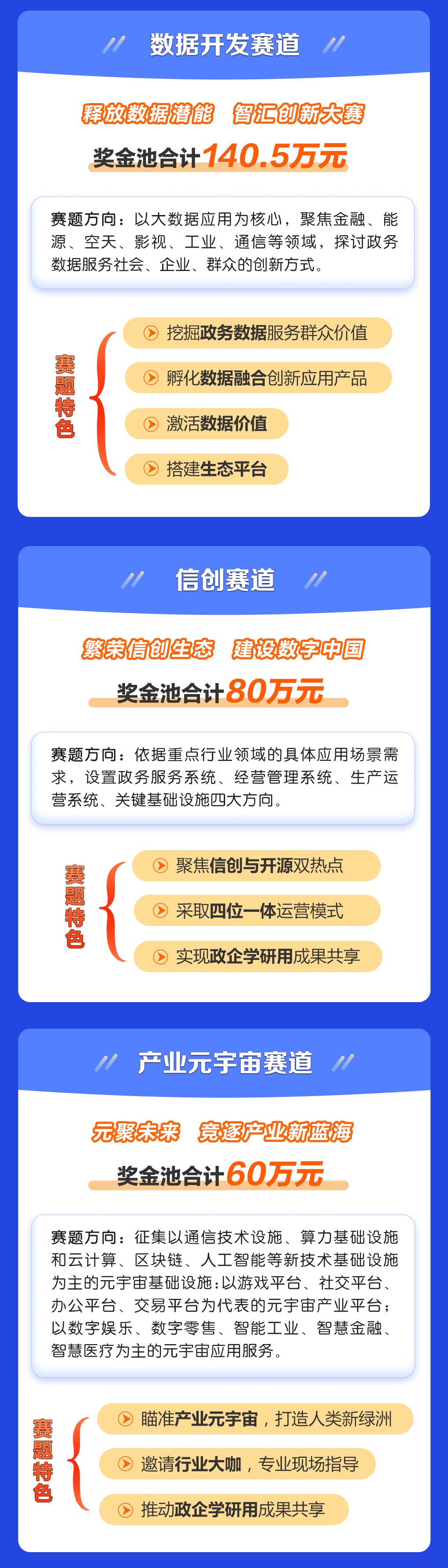 数据开发赛道

释放数据潜能 智汇创新大赛

奖金池合计140.5万元

赛题方向：以大数据应用为核心，聚焦金融、能源、空天、影视、工业、通信等领域，探讨政务数据服务社会、企业、群众的创新方式。

赛题特色

挖掘政务数据服务群众价值

孵化数据融合创新应用产品

激活数据价值

搭建生态平台

信创赛道

繁荣信创生态 建设数字中国

奖金池合计80万元

赛题方向：依据重点行业领域的具体应用场景需求，设置政务服务系统、经营管理系统、生产运营系统、关键基础设施四大方向。

赛题特色

聚焦信创与开源双热点

采取四位一体运营模式

实现政企学研用成果共享

产业元宇宙赛道

元聚未来 竞逐产业新蓝海

奖金池合计60万元

赛题方向：征集以通信技术设施、算力基础设施和云计算、区块链、人工智能等新技术基础设施为主的元宇宙基础设施：以游戏平台、社交平台、办公平台、交易平台为代表的元宇宙产业平台；以数字娱乐、数字零售、智能工业、智慧金融、智慧医疗为主的元宇宙应用服务。

赛题特色

瞄准产业元宇宙，打造人类新绿洲

邀请行业大咖，专业现场指导

推动政企学研用成果共享